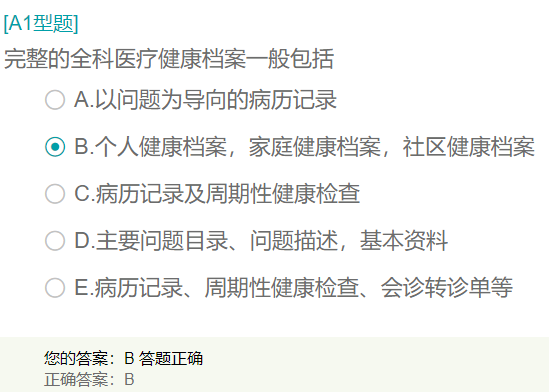 [A1型题]

完整的全科医疗健康档案一般包括

A.以问题为导向的病历记录

B.个人健康档案，家庭健康档案，社区健康档案

C.病历记录及周期性健康检查

D.主要问题目录、问题描述，基本资料

E.病历记录、周期性健康检查、会诊转诊单等

您的答案：B 答题正确
正确答案：B